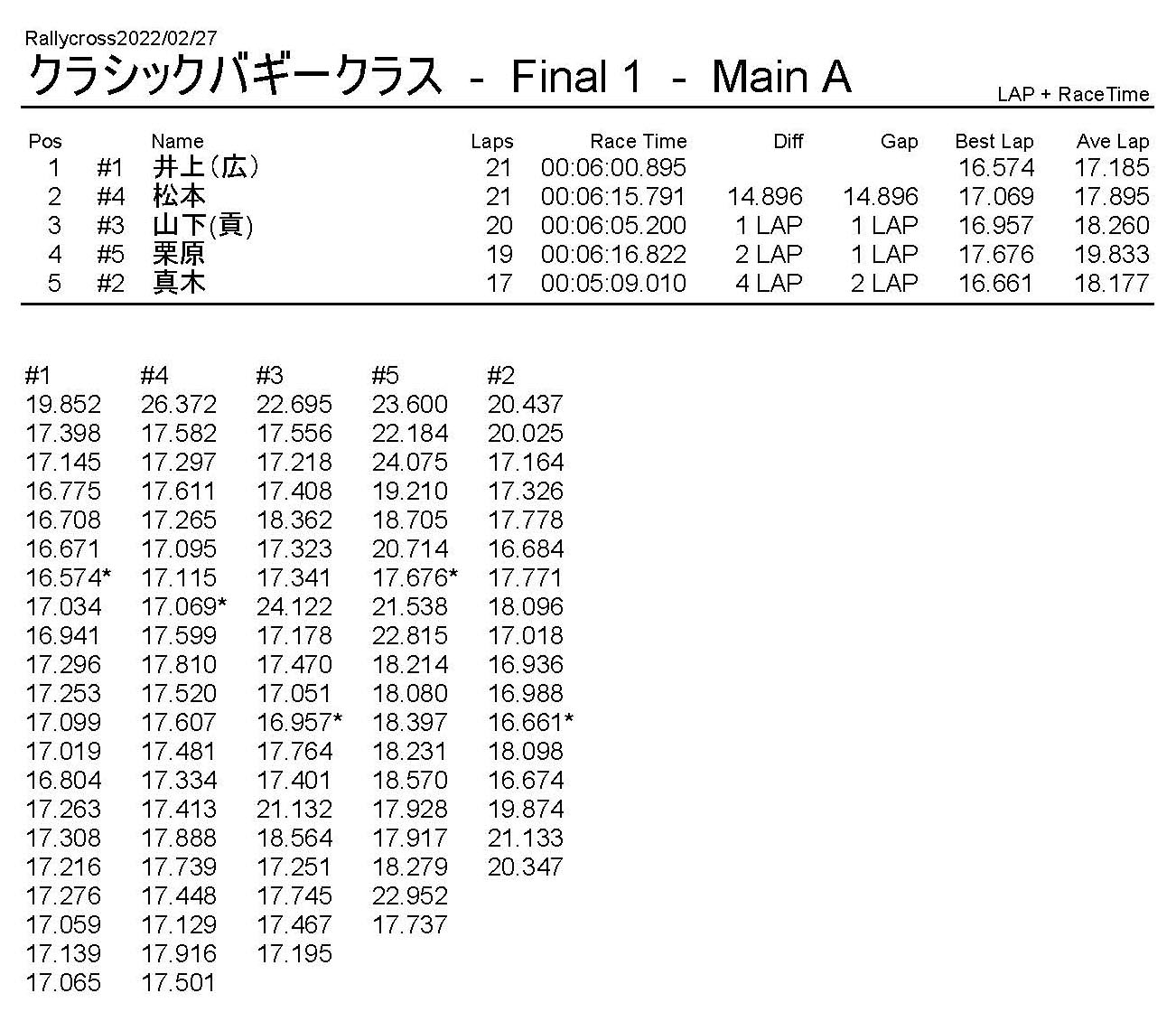 Rallycross2022/02/27
クラシックバギークラス - Final 1 - Main A
LAP + RaceTime

| Pos | | Name | Laps | Race Time | Diff | Gap | Best Lap | Ave Lap |
|---|---|---|---|---|---|---|---|---|
| 1 | #1 | 井上(広) | 21 | 00:06:00.895 | | | 16.574 | 17.185 |
| 2 | #4 | 松本 | 21 | 00:06:15.791 | 14.896 | 14.896 | 17.069 | 17.895 |
| 3 | #3 | 山下(貢) | 20 | 00:06:05.200 | 1 LAP | 1 LAP | 16.957 | 18.260 |
| 4 | #5 | 栗原 | 19 | 00:06:16.822 | 2 LAP | 1 LAP | 17.676 | 19.833 |
| 5 | #2 | 真木 | 17 | 00:05:09.010 | 4 LAP | 2 LAP | 16.661 | 18.177 |

| #1 | #4 | #3 | #5 | #2 |
|---|---|---|---|---|
| 19.852 | 26.372 | 22.695 | 23.600 | 20.437 |
| 17.398 | 17.582 | 17.556 | 22.184 | 20.025 |
| 17.145 | 17.297 | 17.218 | 24.075 | 17.164 |
| 16.775 | 17.611 | 17.408 | 19.210 | 17.326 |
| 16.708 | 17.265 | 18.362 | 18.705 | 17.778 |
| 16.671 | 17.095 | 17.323 | 20.714 | 16.684 |
| 16.574* | 17.115 | 17.341 | 17.676* | 17.771 |
| 17.034 | 17.069* | 24.122 | 21.538 | 18.096 |
| 16.941 | 17.599 | 17.178 | 22.815 | 17.018 |
| 17.296 | 17.810 | 17.470 | 18.214 | 16.936 |
| 17.253 | 17.520 | 17.051 | 18.080 | 16.988 |
| 17.099 | 17.607 | 16.957* | 18.397 | 16.661* |
| 17.019 | 17.481 | 17.764 | 18.231 | 18.098 |
| 16.804 | 17.334 | 17.401 | 18.570 | 16.674 |
| 17.263 | 17.413 | 21.132 | 17.928 | 19.874 |
| 17.308 | 17.888 | 18.564 | 17.917 | 21.133 |
| 17.216 | 17.739 | 17.251 | 18.279 | 20.347 |
| 17.276 | 17.448 | 17.745 | 22.952 | |
| 17.059 | 17.129 | 17.467 | 17.737 | |
| 17.139 | 17.916 | 17.195 | | |
| 17.065 | 17.501 | | | |